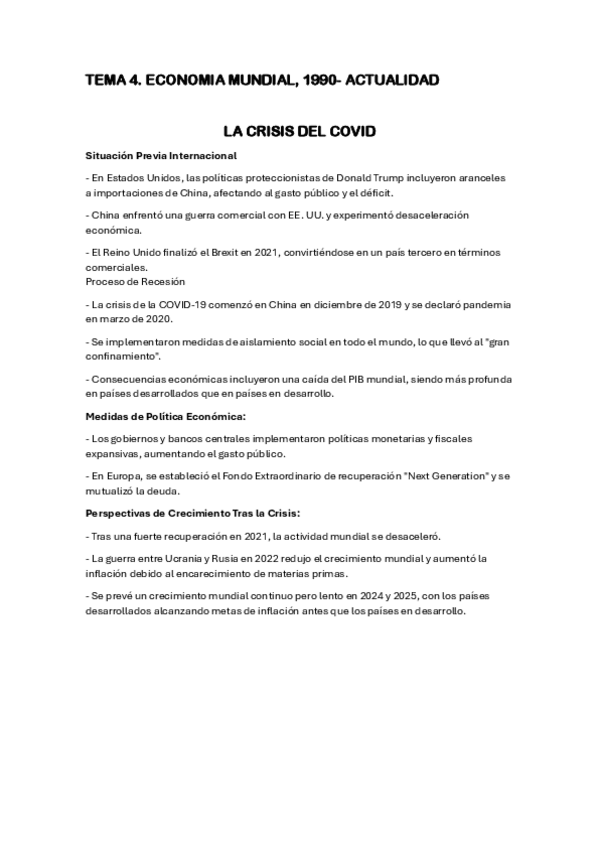 TEMA 4. ECONOMIA MUNDIAL, 1990- ACTUALIDAD

LA CRISIS DEL COVID

Situación Previa Internacional

- En Estados Unidos, las políticas proteccionistas de Donald Trump incluyeron aranceles a importaciones de China, afectando al gasto público y el déficit.

- China enfrentó una guerra comercial con EE. UU. y experimentó desaceleración económica.

- El Reino Unido finalizó el Brexit en 2021, convirtiéndose en un país tercero en términos comerciales.
Proceso de Recesión

- La crisis de la COVID-19 comenzó en China en diciembre de 2019 y se declaró pandemia en marzo de 2020.

- Se implementaron medidas de aislamiento social en todo el mundo, lo que llevó al "gran confinamiento".

- Consecuencias económicas incluyeron una caída del PIB mundial, siendo más profunda en países desarrollados que en países en desarrollo.

Medidas de Política Económica:

- Los gobiernos y bancos centrales implementaron políticas monetarias y fiscales expansivas, aumentando el gasto público.

- En Europa, se estableció el Fondo Extraordinario de recuperación "Next Generation" y se mutualizó la deuda.

Perspectivas de Crecimiento Tras la Crisis:

- Tras una fuerte recuperación en 2021, la actividad mundial se desaceleró.

- La guerra entre Ucrania y Rusia en 2022 redujo el crecimiento mundial y aumentó la inflación debido al encarecimiento de materias primas.

- Se prevé un crecimiento mundial continuo pero lento en 2024 y 2025, con los países desarrollados alcanzando metas de inflación antes que los países en desarrollo.